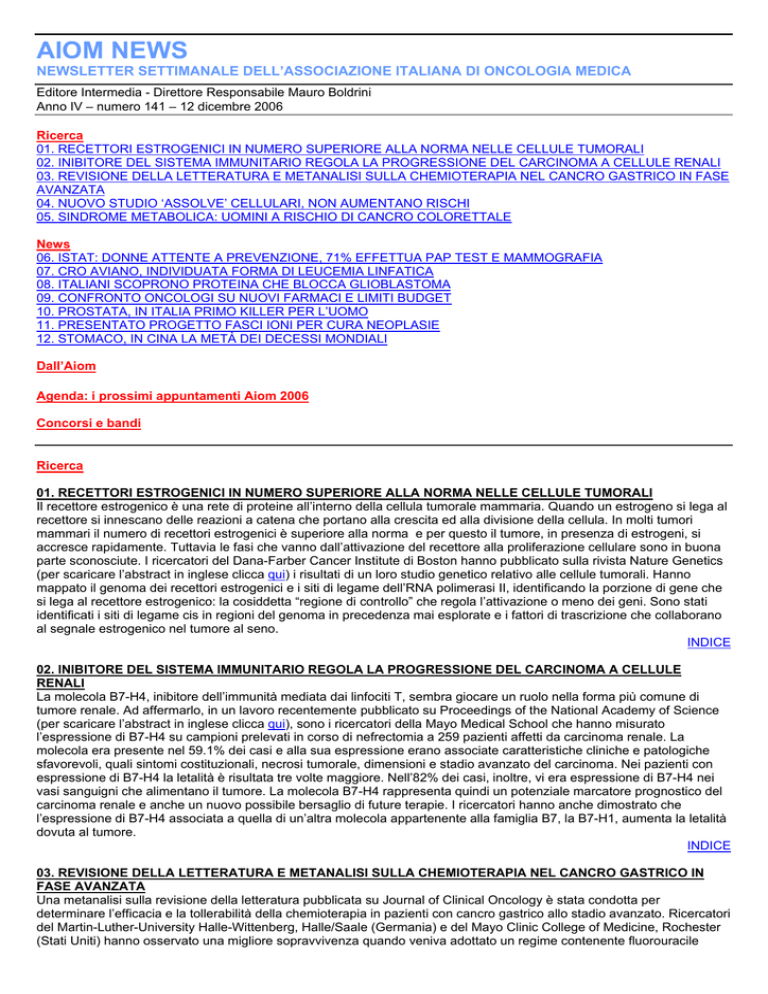 AIOM NEWS
NEWSLETTER SETTIMANALE DELL'ASSOCIAZIONE ITALIANA DI ONCOLOGIA MEDICA

Editore Intermedia - Direttore Responsabile Mauro Boldrini
Anno IV – numero 141 – 12 dicembre 2006

Ricerca
01. RECETTORI ESTROGENICI IN NUMERO SUPERIORE ALLA NORMA NELLE CELLULE TUMORALI
02. INIBITORE DEL SISTEMA IMMUNITARIO REGOLA LA PROGRESSIONE DEL CARCINOMA A CELLULE RENALI
03. REVISIONE DELLA LETTERATURA E METANALISI SULLA CHEMIOTERAPIA NEL CANCRO GASTRICO IN FASE AVANZATA
04. NUOVO STUDIO 'ASSOLVE' CELLULARI, NON AUMENTANO RISCHI
05. SINDROME METABOLICA: UOMINI A RISCHIO DI CANCRO COLORETTALE

News
06. ISTAT: DONNE ATTENTE A PREVENZIONE, 71% EFFETTUA PAP TEST E MAMMOGRAFIA
07. CRO AVIANO, INDIVIDUATA FORMA DI LEUCEMIA LINFATICA
08. ITALIANI SCOPRONO PROTEINA CHE BLOCCA GLIOBLASTOMA
09. CONFRONTO ONCOLOGI SU NUOVI FARMACI E LIMITI BUDGET
10. PROSTATA, IN ITALIA PRIMO KILLER PER L'UOMO
11. PRESENTATO PROGETTO FASCI IONI PER CURA NEOPLASIE
12. STOMACO, IN CINA LA METÀ DEI DECESSI MONDIALI

Dall'Aiom

Agenda: i prossimi appuntamenti Aiom 2006

Concorsi e bandi

Ricerca

01. RECETTORI ESTROGENICI IN NUMERO SUPERIORE ALLA NORMA NELLE CELLULE TUMORALI
Il recettore estrogenico è una rete di proteine all'interno della cellula tumorale mammaria. Quando un estrogeno si lega al recettore si innescano delle reazioni a catena che portano alla crescita ed alla divisione della cellula. In molti tumori mammari il numero di recettori estrogenici è superiore alla norma e per questo il tumore, in presenza di estrogeni, si accresce rapidamente. Tuttavia le fasi che vanno dall'attivazione del recettore alla proliferazione cellulare sono in buona parte sconosciute. I ricercatori del Dana-Farber Cancer Institute di Boston hanno pubblicato sulla rivista Nature Genetics (per scaricare l'abstract in inglese clicca qui) i risultati di un loro studio genetico relativo alle cellule tumorali. Hanno mappato il genoma dei recettori estrogenici e i siti di legame dell'RNA polimerasi II, identificando la porzione di gene che si lega al recettore estrogenico: la cosiddetta "regione di controllo" che regola l'attivazione o meno dei geni. Sono stati identificati i siti di legame cis in regioni del genoma in precedenza mai esplorate e i fattori di trascrizione che collaborano al segnale estrogenico nel tumore al seno.
INDICE

02. INIBITORE DEL SISTEMA IMMUNITARIO REGOLA LA PROGRESSIONE DEL CARCINOMA A CELLULE RENALI
La molecola B7-H4, inibitore dell'immunità mediata dai linfociti T, sembra giocare un ruolo nella forma più comune di tumore renale. Ad affermarlo, in un lavoro recentemente pubblicato su Proceedings of the National Academy of Science (per scaricare l'abstract in inglese clicca qui), sono i ricercatori della Mayo Medical School che hanno misurato l'espressione di B7-H4 su campioni prelevati in corso di nefrectomia a 259 pazienti affetti da carcinoma renale. La molecola era presente nel 59.1% dei casi e alla sua espressione erano associate caratteristiche cliniche e patologiche sfavorevoli, quali sintomi costituzionali, necrosi tumorale, dimensioni e stadio avanzato del carcinoma. Nei pazienti con espressione di B7-H4 la letalità è risultata tre volte maggiore. Nell'82% dei casi, inoltre, vi era espressione di B7-H4 nei vasi sanguigni che alimentano il tumore. La molecola B7-H4 rappresenta quindi un potenziale marcatore prognostico del carcinoma renale e anche un nuovo possibile bersaglio di future terapie. I ricercatori hanno anche dimostrato che l'espressione di B7-H4 associata a quella di un'altra molecola appartenente alla famiglia B7, la B7-H1, aumenta la letalità dovuta al tumore.
INDICE

03. REVISIONE DELLA LETTERATURA E METANALISI SULLA CHEMIOTERAPIA NEL CANCRO GASTRICO IN FASE AVANZATA
Una metanalisi sulla revisione della letteratura pubblicata su Journal of Clinical Oncology è stata condotta per determinare l'efficacia e la tollerabilità della chemioterapia in pazienti con cancro gastrico allo stadio avanzato. Ricercatori del Martin-Luther-University Halle-Wittenberg, Halle/Saale (Germania) e del Mayo Clinic College of Medicine, Rochester (Stati Uniti) hanno osservato una migliore sopravvivenza quando veniva adottato un regime contenente fluorouracile